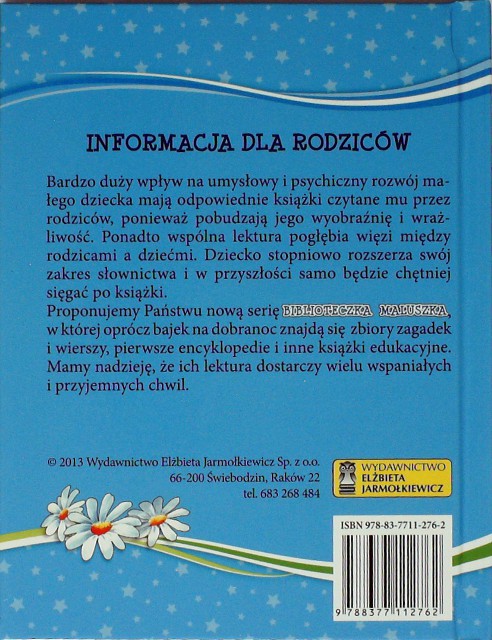 INFORMACJA DLA RODZICÓW

Bardzo duży wpływ na umysłowy i psychiczny rozwój małego dziecka mają odpowiednie książki czytane mu przez rodziców, ponieważ pobudzają jego wyobraźnię i wrażliwość. Ponadto wspólna lektura pogłębia więzi między rodzicami a dziećmi. Dziecko stopniowo rozszerza swój zakres słownictwa i w przyszłości samo będzie chętniej sięgać po książki.

Proponujemy Państwu nową serię BIBLIOTECZKA MALUSZKA, w której oprócz bajek na dobranoc znajdą się zbiory zagadek i wierszy, pierwsze encyklopedie i inne książki edukacyjne. Mamy nadzieję, że ich lektura dostarczy wielu wspaniałych i przyjemnych chwil.

© 2013 Wydawnictwo Elżbieta Jarmołkiewicz Sp. z o.o.
66-200 Świebodzin, Raków 22
tel. 683 268 484

WYDAWNICTWO
ELŻBIETA
JARMOŁKIEWICZ

ISBN 978-83-7711-276-2

9 788377 112762